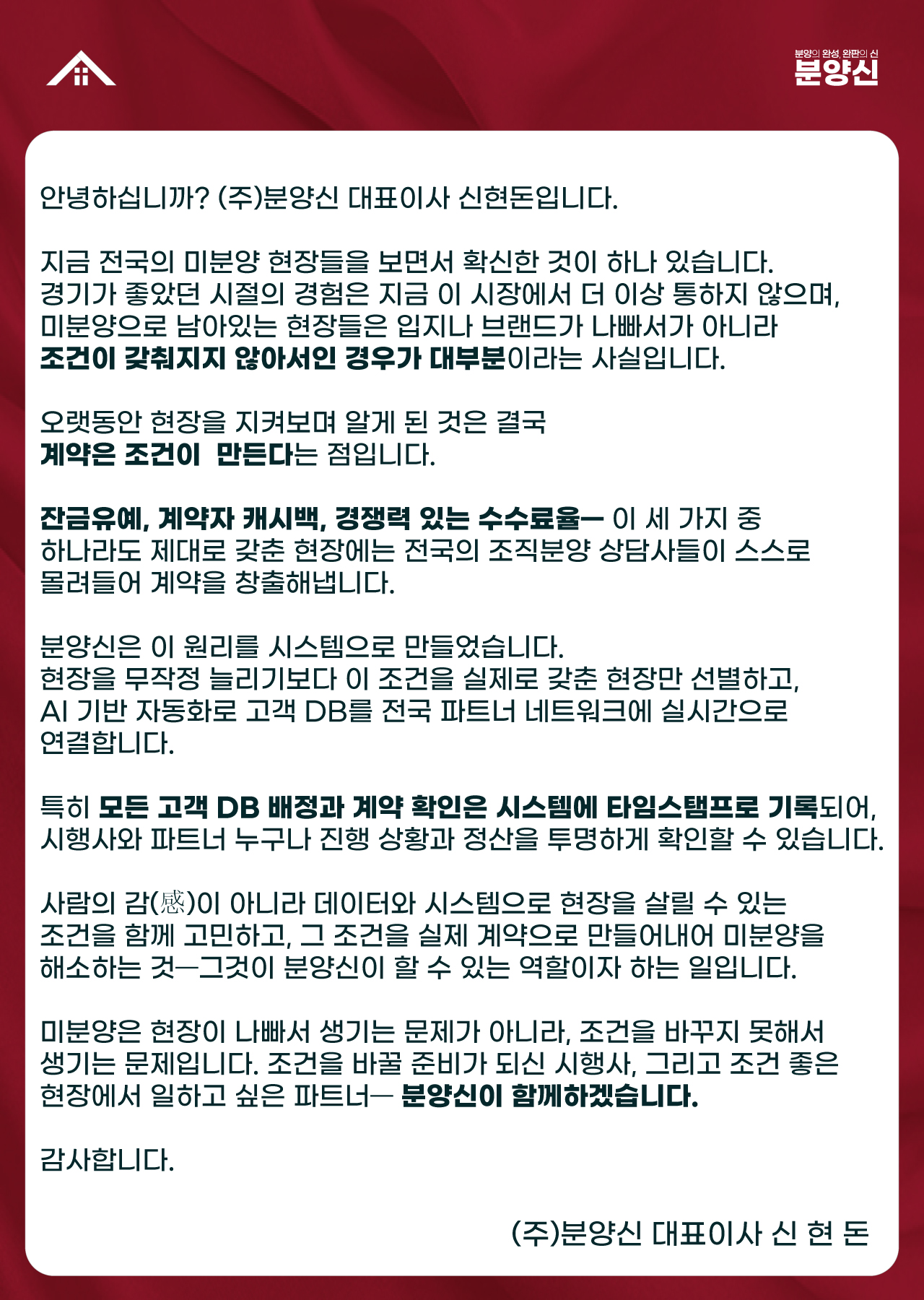 분양의 완성, 완판의 신
분양신

안녕하십니까? (주)분양신 대표이사 신현돈입니다.

지금 전국의 미분양 현장들을 보면서 확신한 것이 하나 있습니다.
경기가 좋았던 시절의 경험은 지금 이 시장에서 더 이상 통하지 않으며,
미분양으로 남아있는 현장들은 입지나 브랜드가 나빠서가 아니라
조건이 갖춰지지 않아서인 경우가 대부분이라는 사실입니다.

오랫동안 현장을 지켜보며 알게 된 것은 결국
계약은 조건이 만든다는 점입니다.

잔금유예, 계약자 캐시백, 경쟁력 있는 수수료율— 이 세 가지 중
하나라도 제대로 갖춘 현장에는 전국의 조직분양 상담사들이 스스로
몰려들어 계약을 창출해냅니다.

분양신은 이 원리를 시스템으로 만들었습니다.
현장을 무작정 늘리기보다 이 조건을 실제로 갖춘 현장만 선별하고,
AI 기반 자동화로 고객 DB를 전국 파트너 네트워크에 실시간으로
연결합니다.

특히 모든 고객 DB 배정과 계약 확인은 시스템에 타임스탬프로 기록되어,
시행사와 파트너 누구나 진행 상황과 정산을 투명하게 확인할 수 있습니다.

사람의 감(感)이 아니라 데이터와 시스템으로 현장을 살릴 수 있는
조건을 함께 고민하고, 그 조건을 실제 계약으로 만들어내어 미분양을
해소하는 것—그것이 분양신이 할 수 있는 역할이자 하는 일입니다.

미분양은 현장이 나빠서 생기는 문제가 아니라, 조건을 바꾸지 못해서
생기는 문제입니다. 조건을 바꿀 준비가 되신 시행사, 그리고 조건 좋은
현장에서 일하고 싶은 파트너— 분양신이 함께하겠습니다.

감사합니다.

(주)분양신 대표이사 신 현 돈